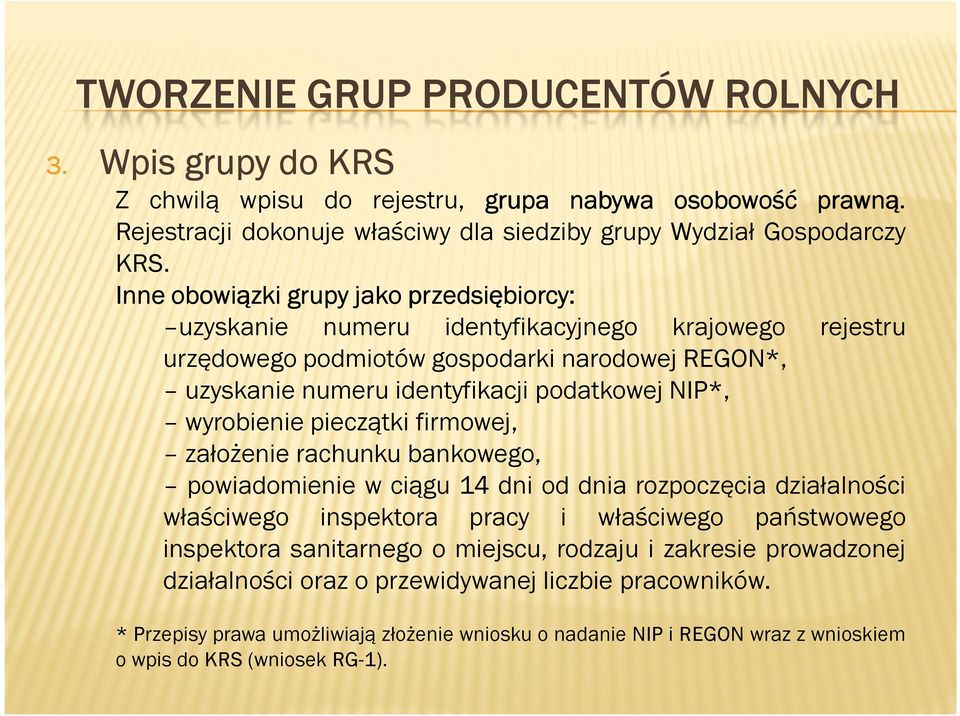 TWORZENIE GRUP PRODUCENTÓW ROLNYCH

3. Wpis grupy do KRS

Z chwilą wpisu do rejestru, grupa nabywa osobowość prawną. Rejestracji dokonuje właściwy dla siedziby grupy Wydział Gospodarczy KRS.

Inne obowiązki grupy jako przedsiębiorcy:

–uzyskanie numeru identyfikacyjnego krajowego rejestru urzędowego podmiotów gospodarki narodowej REGON*,
– uzyskanie numeru identyfikacji podatkowej NIP*,
– wyrobienie pieczątki firmowej,
– założenie rachunku bankowego,
– powiadomienie w ciągu 14 dni od dnia rozpoczęcia działalności właściwego inspektora pracy i właściwego państwowego inspektora sanitarnego o miejscu, rodzaju i zakresie prowadzonej działalności oraz o przewidywanej liczbie pracowników.

* Przepisy prawa umożliwiają złożenie wniosku o nadanie NIP i REGON wraz z wnioskiem o wpis do KRS (wniosek RG-1).